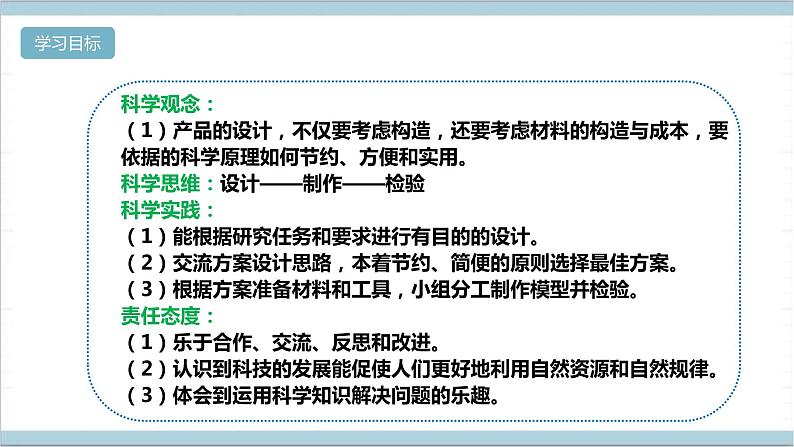 学习目标

科学观念：
（1）产品的设计，不仅要考虑构造，还要考虑材料的构造与成本，要依据的科学原理如何节约、方便和实用。
科学思维：设计——制作——检验
科学实践：
（1）能根据研究任务和要求进行有目的的设计。
（2）交流方案设计思路，本着节约、简便的原则选择最佳方案。
（3）根据方案准备材料和工具，小组分工制作模型并检验。
责任态度：
（1）乐于合作、交流、反思和改进。
（2）认识到科技的发展能促使人们更好地利用自然资源和自然规律。
（3）体会到运用科学知识解决问题的乐趣。